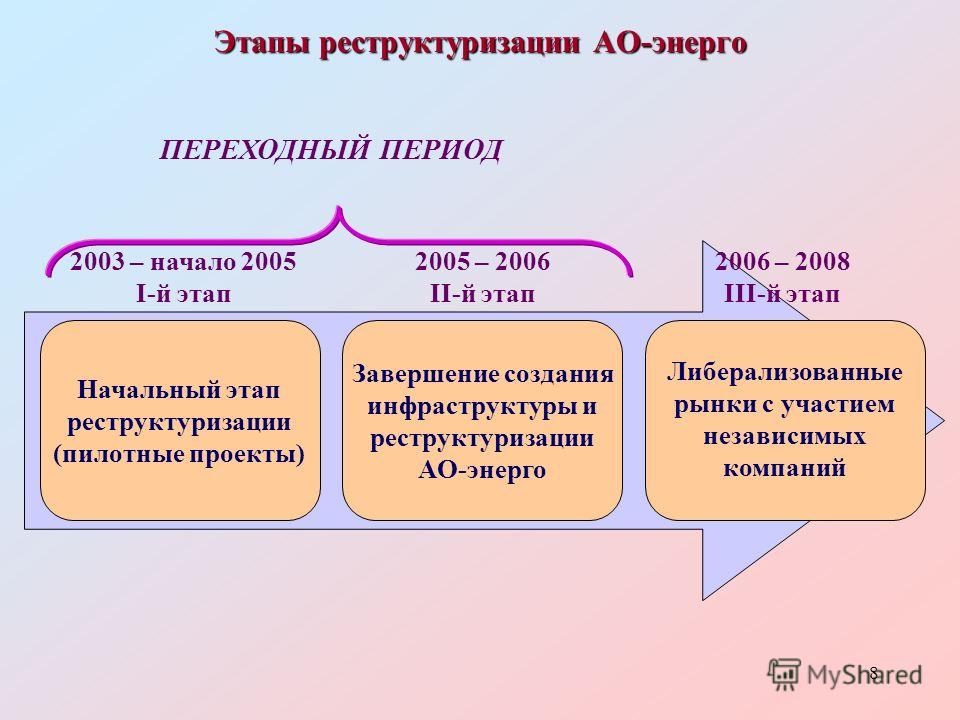 Этапы реструктуризации АО-энерго

ПЕРЕХОДНЫЙ ПЕРИОД

2003 – начало 2005
I-й этап

2005 – 2006
II-й этап

2006 – 2008
III-й этап

Начальный этап реструктуризации (пилотные проекты)

Завершение создания инфраструктуры и реструктуризации АО-энерго

Либерализованные рынки с участием независимых компаний

8

MyShared